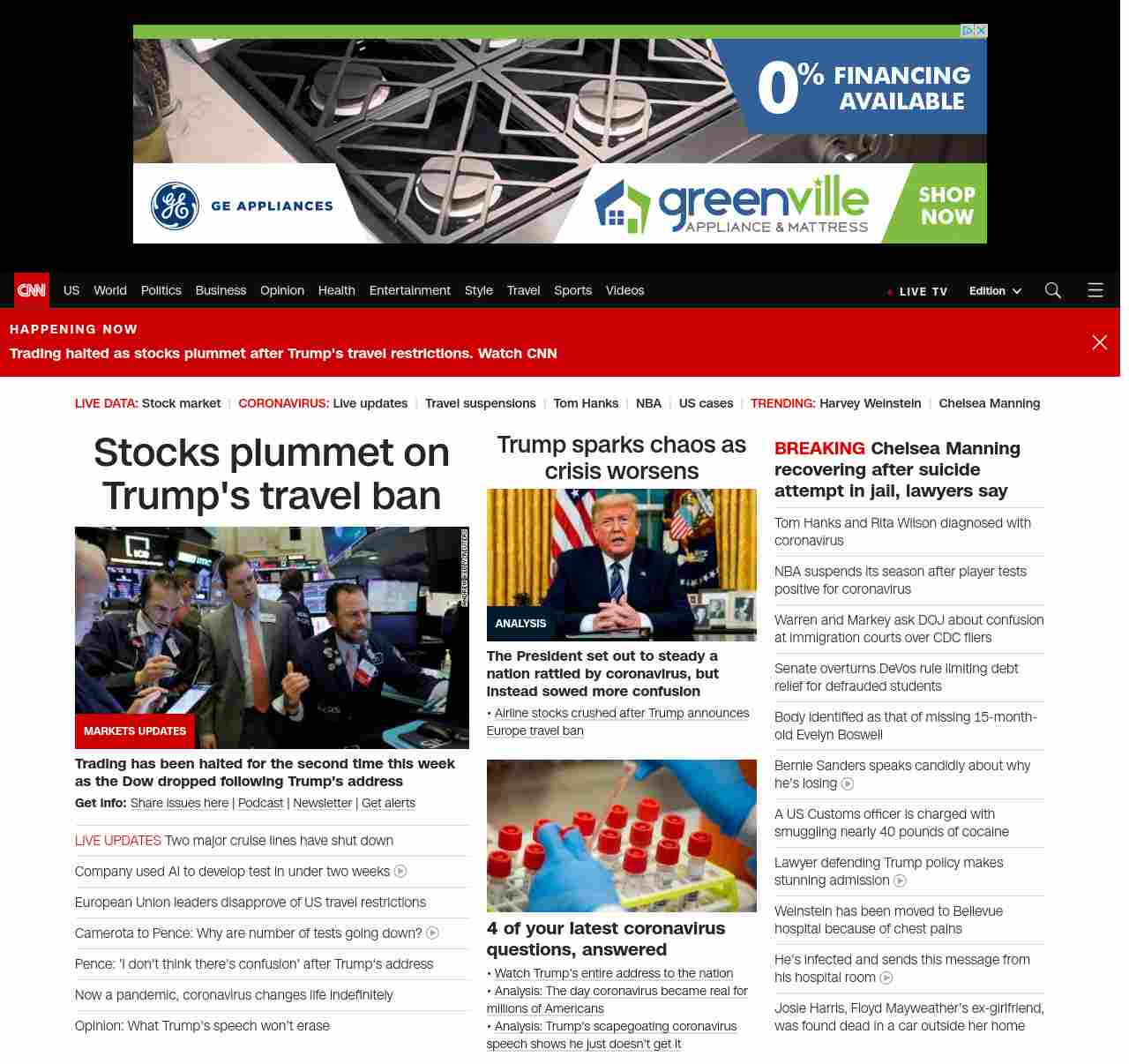 0% FINANCING AVAILABLE

GE APPLIANCES

greenville APPLIANCE & MATTRESS

SHOP NOW

CNN US World Politics Business Opinion Health Entertainment Style Travel Sports Videos

LIVE TV Edition

HAPPENING NOW
Trading halted as stocks plummet after Trump's travel restrictions. Watch CNN

LIVE DATA: Stock market | CORONAVIRUS: Live updates | Travel suspensions | Tom Hanks | NBA | US cases | TRENDING: Harvey Weinstein | Chelsea Manning

Stocks plummet on Trump's travel ban

ANDREW KELLY/REUTERS

MARKETS UPDATES

Trading has been halted for the second time this week as the Dow dropped following Trump's address

Get info: Share issues here | Podcast | Newsletter | Get alerts

LIVE UPDATES Two major cruise lines have shut down

Company used AI to develop test in under two weeks

European Union leaders disapprove of US travel restrictions

Camerota to Pence: Why are number of tests going down?

Pence: 'I don't think there's confusion' after Trump's address

Now a pandemic, coronavirus changes life indefinitely

Opinion: What Trump's speech won't erase

Trump sparks chaos as crisis worsens

ANALYSIS

The President set out to steady a nation rattled by coronavirus, but instead sowed more confusion

• Airline stocks crushed after Trump announces Europe travel ban

4 of your latest coronavirus questions, answered

• Watch Trump's entire address to the nation
• Analysis: The day coronavirus became real for millions of Americans
• Analysis: Trump's scapegoating coronavirus speech shows he just doesn't get it

BREAKING Chelsea Manning recovering after suicide attempt in jail, lawyers say

Tom Hanks and Rita Wilson diagnosed with coronavirus

NBA suspends its season after player tests positive for coronavirus

Warren and Markey ask DOJ about confusion at immigration courts over CDC fliers

Senate overturns DeVos rule limiting debt relief for defrauded students

Body identified as that of missing 15-month-old Evelyn Boswell

Bernie Sanders speaks candidly about why he's losing

A US Customs officer is charged with smuggling nearly 40 pounds of cocaine

Lawyer defending Trump policy makes stunning admission

Weinstein has been moved to Bellevue hospital because of chest pains

He's infected and sends this message from his hospital room

Josie Harris, Floyd Mayweather's ex-girlfriend, was found dead in a car outside her home